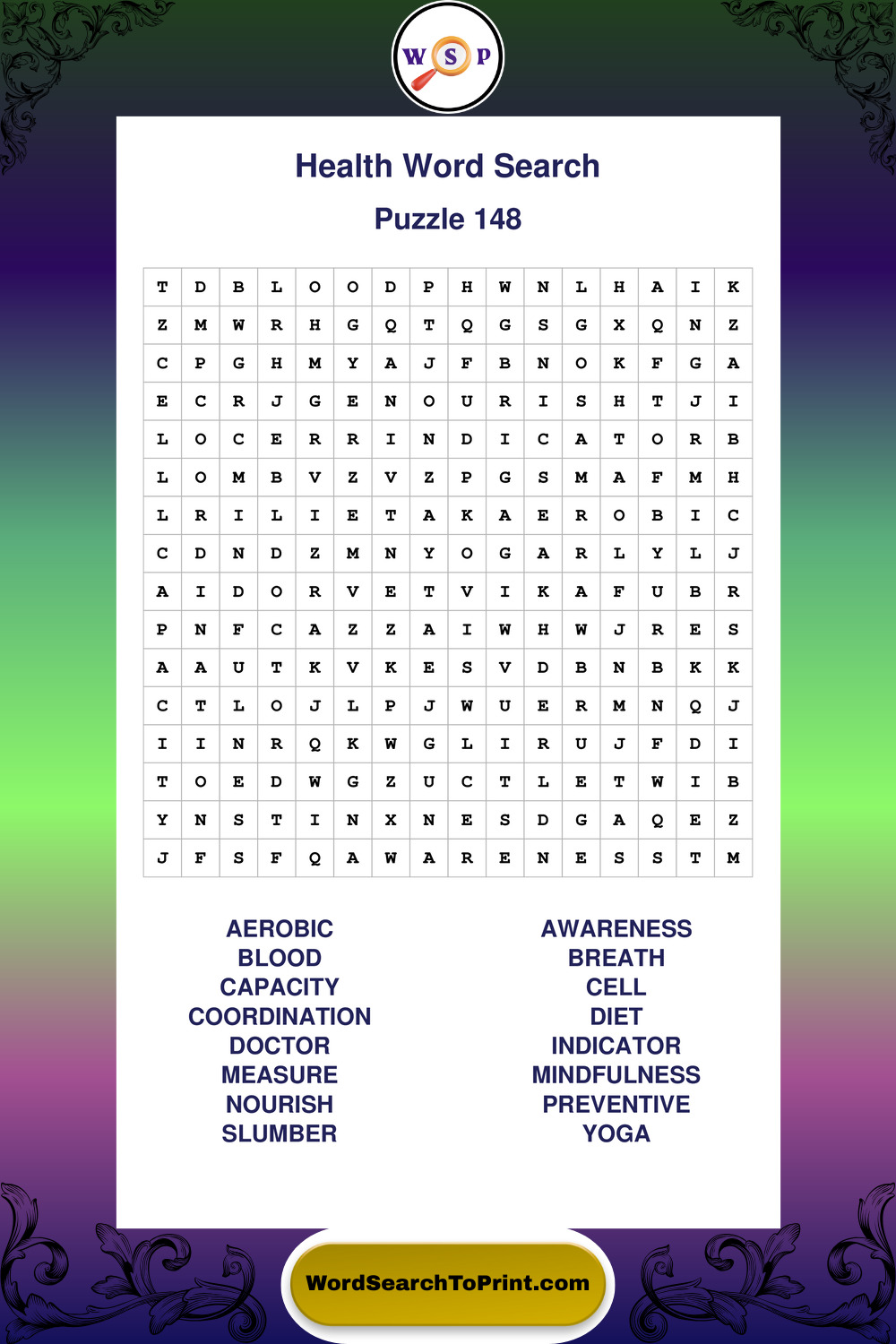 W S P

Health Word Search

Puzzle 148

| T | D | B | L | O | O | D | P | H | W | N | L | H | A | I | K |
|---|---|---|---|---|---|---|---|---|---|---|---|---|---|---|---|
| Z | M | W | R | H | G | Q | T | Q | G | S | G | X | Q | N | Z |
| C | P | G | H | M | Y | A | J | F | B | N | O | K | F | G | A |
| E | C | R | J | G | E | N | O | U | R | I | S | H | T | J | I |
| L | O | C | E | R | R | I | N | D | I | C | A | T | O | R | B |
| L | O | M | B | V | Z | V | Z | P | G | S | M | A | F | M | H |
| L | R | I | L | I | E | T | A | K | A | E | R | O | B | I | C |
| C | D | N | D | Z | M | N | Y | O | G | A | R | L | Y | L | J |
| A | I | D | O | R | V | E | T | V | I | K | A | F | U | B | R |
| P | N | F | C | A | Z | Z | A | I | W | H | W | J | R | E | S |
| A | A | U | T | K | V | K | E | S | V | D | B | N | B | K | K |
| C | T | L | O | J | L | P | J | W | U | E | R | M | N | Q | J |
| I | I | N | R | Q | K | W | G | L | I | R | U | J | F | D | I |
| T | O | E | D | W | G | Z | U | C | T | L | E | T | W | I | B |
| Y | N | S | T | I | N | X | N | E | S | D | G | A | Q | E | Z |
| J | F | S | F | Q | A | W | A | R | E | N | E | S | S | T | M |

AEROBIC
BLOOD
CAPACITY
COORDINATION
DOCTOR
MEASURE
NOURISH
SLUMBER

AWARENESS
BREATH
CELL
DIET
INDICATOR
MINDFULNESS
PREVENTIVE
YOGA

WordSearchToPrint.com